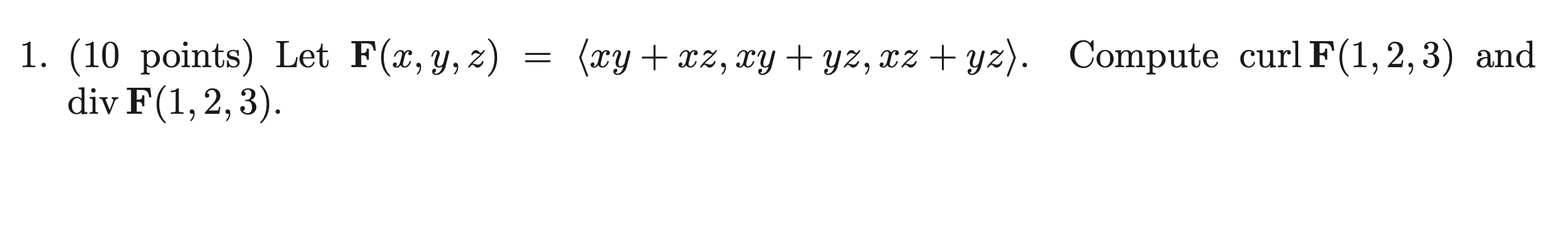 1. (10 points) Let $\mathbf{F}(x, y, z) = \langle xy + xz, xy + yz, xz + yz \rangle$. Compute $\operatorname{curl} \mathbf{F}(1, 2, 3)$ and $\operatorname{div} \mathbf{F}(1, 2, 3)$.